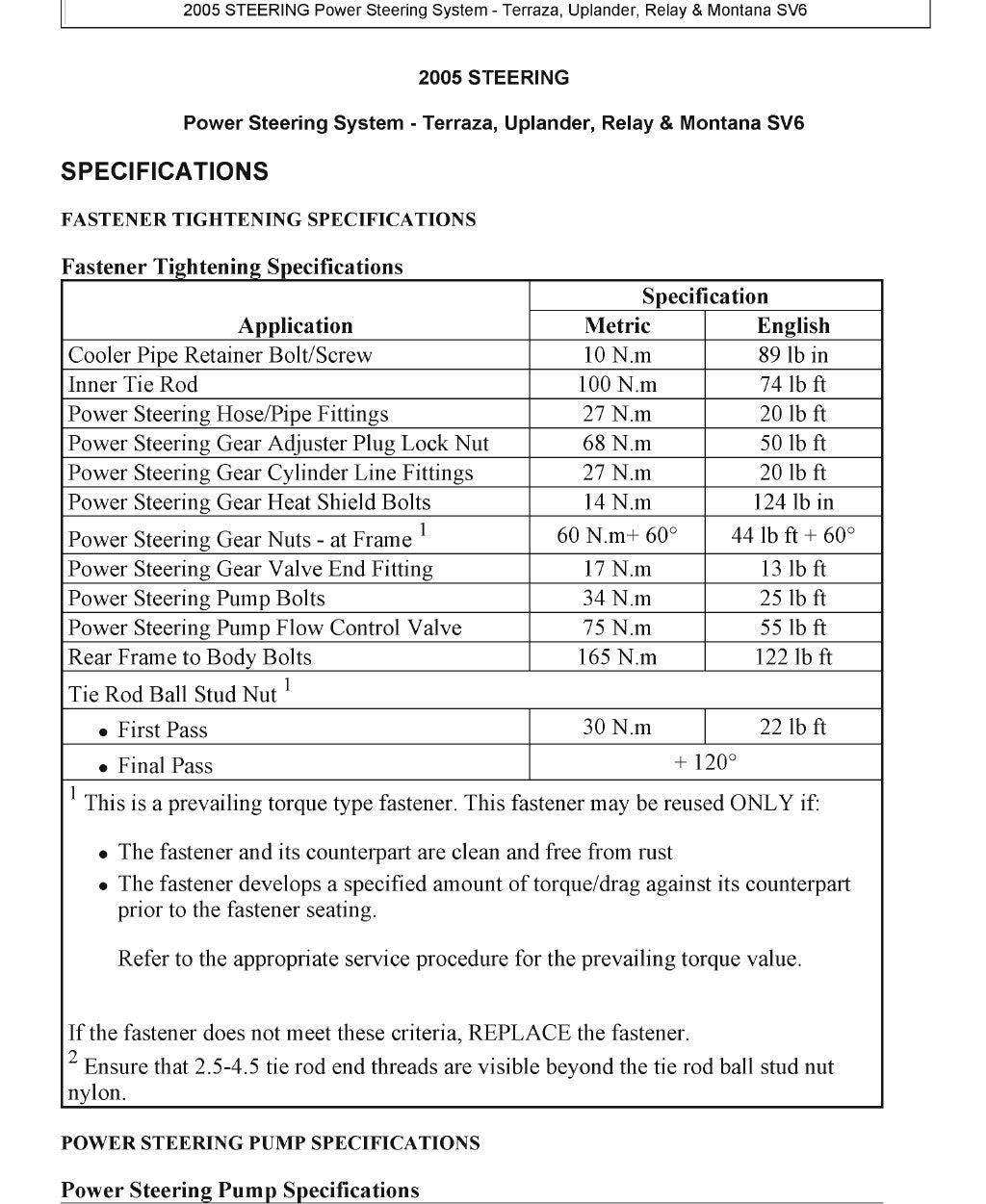 2005 STEERING Power Steering System - Terraza, Uplander, Relay & Montana SV6

2005 STEERING

Power Steering System - Terraza, Uplander, Relay & Montana SV6

SPECIFICATIONS

FASTENER TIGHTENING SPECIFICATIONS

Fastener Tightening Specifications

| Application | Specification Metric | Specification English |
|---|---|---|
| Cooler Pipe Retainer Bolt/Screw | 10 N.m | 89 lb in |
| Inner Tie Rod | 100 N.m | 74 lb ft |
| Power Steering Hose/Pipe Fittings | 27 N.m | 20 lb ft |
| Power Steering Gear Adjuster Plug Lock Nut | 68 N.m | 50 lb ft |
| Power Steering Gear Cylinder Line Fittings | 27 N.m | 20 lb ft |
| Power Steering Gear Heat Shield Bolts | 14 N.m | 124 lb in |
| Power Steering Gear Nuts - at Frame $^1$ | 60 N.m+ 60° | 44 lb ft + 60° |
| Power Steering Gear Valve End Fitting | 17 N.m | 13 lb ft |
| Power Steering Pump Bolts | 34 N.m | 25 lb ft |
| Power Steering Pump Flow Control Valve | 75 N.m | 55 lb ft |
| Rear Frame to Body Bolts | 165 N.m | 122 lb ft |
| Tie Rod Ball Stud Nut $^1$ | | |
| • First Pass | 30 N.m | 22 lb ft |
| • Final Pass | + 120° | |

$^1$ This is a prevailing torque type fastener. This fastener may be reused ONLY if:

• The fastener and its counterpart are clean and free from rust
• The fastener develops a specified amount of torque/drag against its counterpart prior to the fastener seating.

Refer to the appropriate service procedure for the prevailing torque value.

If the fastener does not meet these criteria, REPLACE the fastener.
$^2$ Ensure that 2.5-4.5 tie rod end threads are visible beyond the tie rod ball stud nut nylon.

POWER STEERING PUMP SPECIFICATIONS

Power Steering Pump Specifications